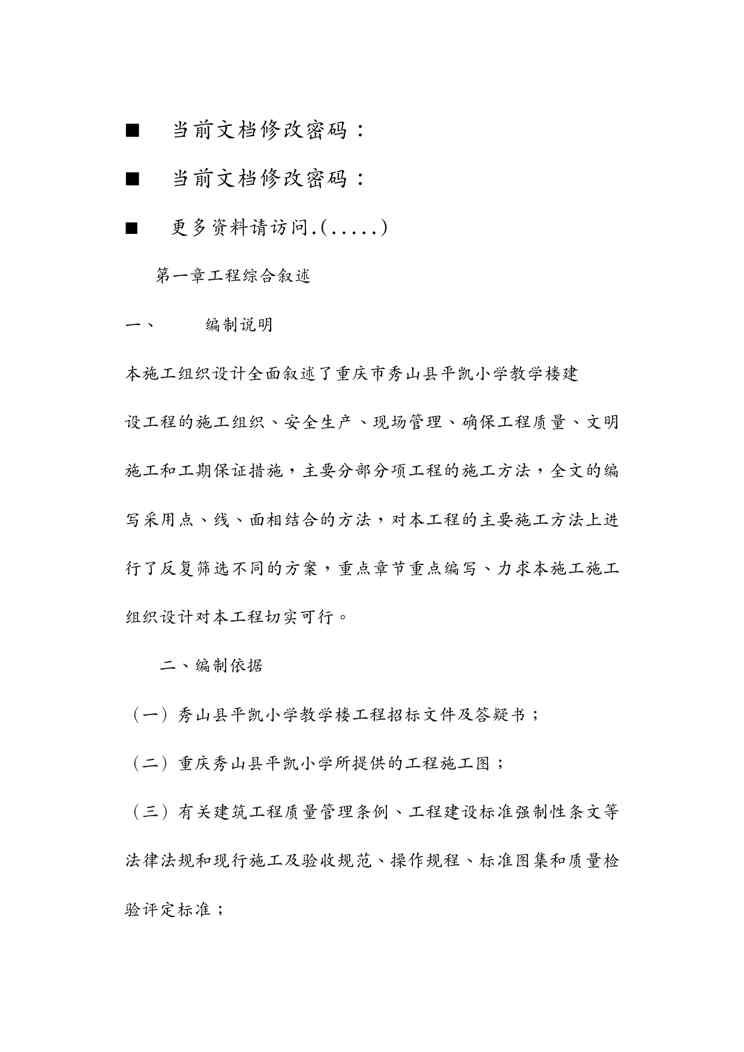 ■ 当前文档修改密码：

■ 当前文档修改密码：

■ 更多资料请访问.(.....)

第一章工程综合叙述

一、 编制说明

本施工组织设计全面叙述了重庆市秀山县平凯小学教学楼建设工程的施工组织、安全生产、现场管理、确保工程质量、文明施工和工期保证措施，主要分部分项工程的施工方法，全文的编写采用点、线、面相结合的方法，对本工程的主要施工方法上进行了反复筛选不同的方案，重点章节重点编写、力求本施工施工组织设计对本工程切实可行。

二、编制依据

（一）秀山县平凯小学教学楼工程招标文件及答疑书；

（二）重庆秀山县平凯小学所提供的工程施工图；

（三）有关建筑工程质量管理条例、工程建设标准强制性条文等法律法规和现行施工及验收规范、操作规程、标准图集和质量检验评定标准；